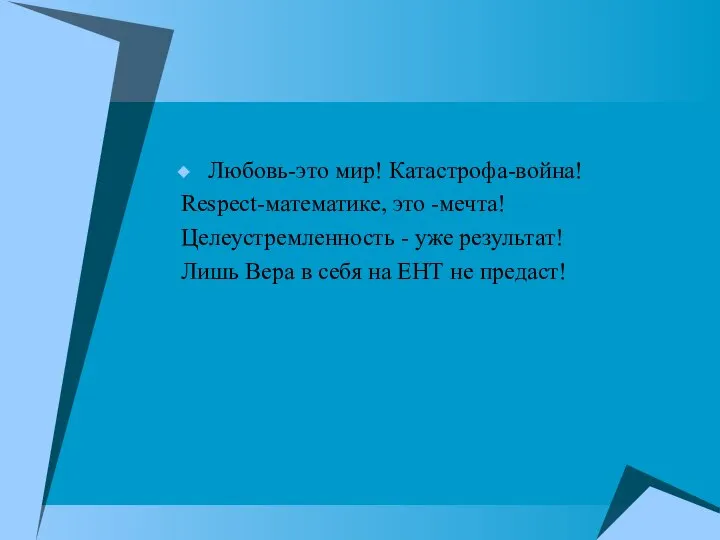 Любовь-это мир! Катастрофа-война!
Respect-математике, это -мечта!
Целеустремленность - уже результат!
Лишь Вера в себя на ЕНТ не предаст!